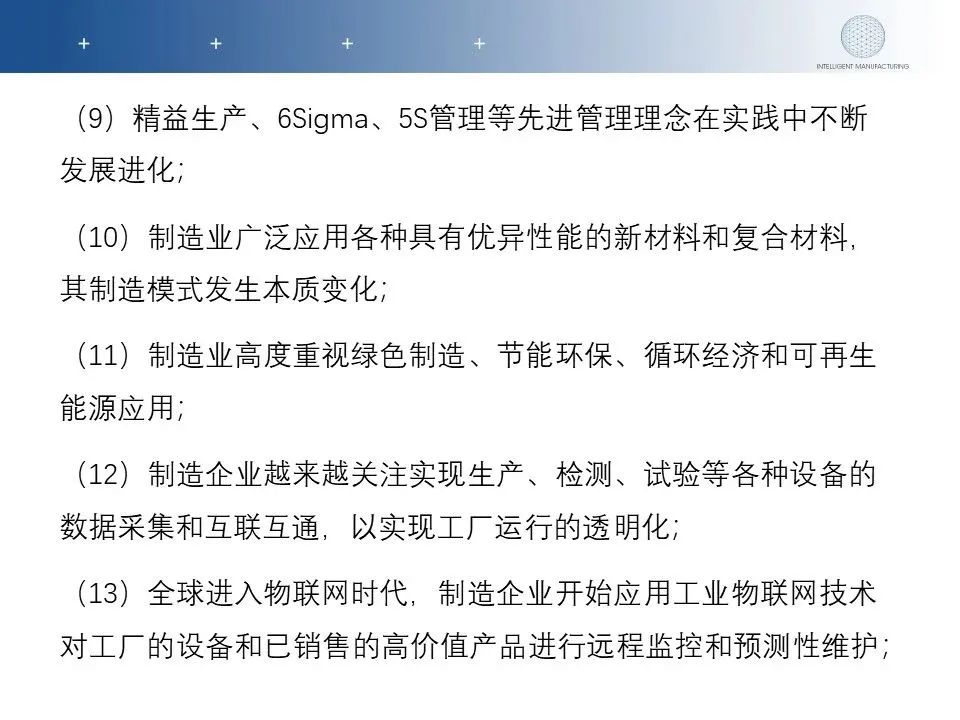 + + + +

INTELLIGENT MANUFACTURING

（9）精益生产、6Sigma、5S管理等先进管理理念在实践中不断发展进化；

（10）制造业广泛应用各种具有优异性能的新材料和复合材料，其制造模式发生本质变化；

（11）制造业高度重视绿色制造、节能环保、循环经济和可再生能源应用；

（12）制造企业越来越关注实现生产、检测、试验等各种设备的数据采集和互联互通，以实现工厂运行的透明化；

（13）全球进入物联网时代，制造企业开始应用工业物联网技术对工厂的设备和已销售的高价值产品进行远程监控和预测性维护；